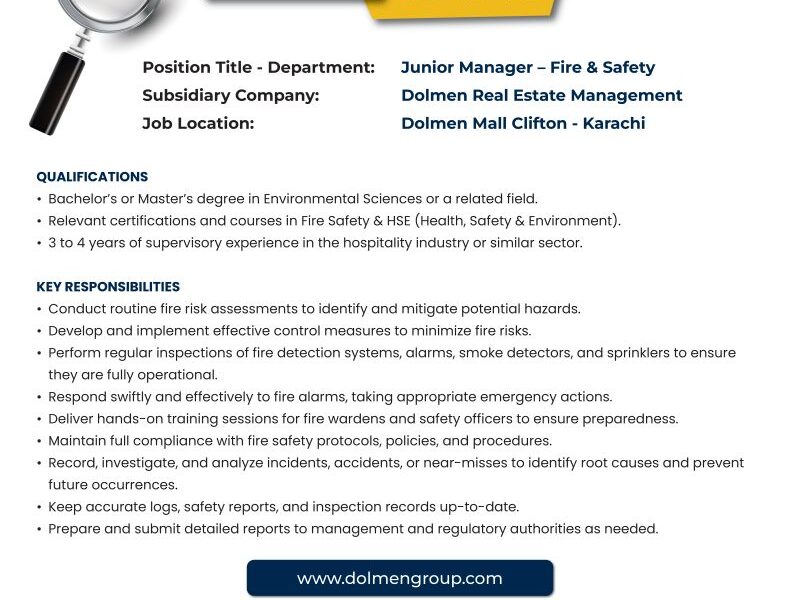 Position Title - Department: Junior Manager – Fire & Safety
Subsidiary Company: Dolmen Real Estate Management
Job Location: Dolmen Mall Clifton - Karachi

QUALIFICATIONS
• Bachelor's or Master's degree in Environmental Sciences or a related field.
• Relevant certifications and courses in Fire Safety & HSE (Health, Safety & Environment).
• 3 to 4 years of supervisory experience in the hospitality industry or similar sector.

KEY RESPONSIBILITIES
• Conduct routine fire risk assessments to identify and mitigate potential hazards.
• Develop and implement effective control measures to minimize fire risks.
• Perform regular inspections of fire detection systems, alarms, smoke detectors, and sprinklers to ensure they are fully operational.
• Respond swiftly and effectively to fire alarms, taking appropriate emergency actions.
• Deliver hands-on training sessions for fire wardens and safety officers to ensure preparedness.
• Maintain full compliance with fire safety protocols, policies, and procedures.
• Record, investigate, and analyze incidents, accidents, or near-misses to identify root causes and prevent future occurrences.
• Keep accurate logs, safety reports, and inspection records up-to-date.
• Prepare and submit detailed reports to management and regulatory authorities as needed.

www.dolmengroup.com